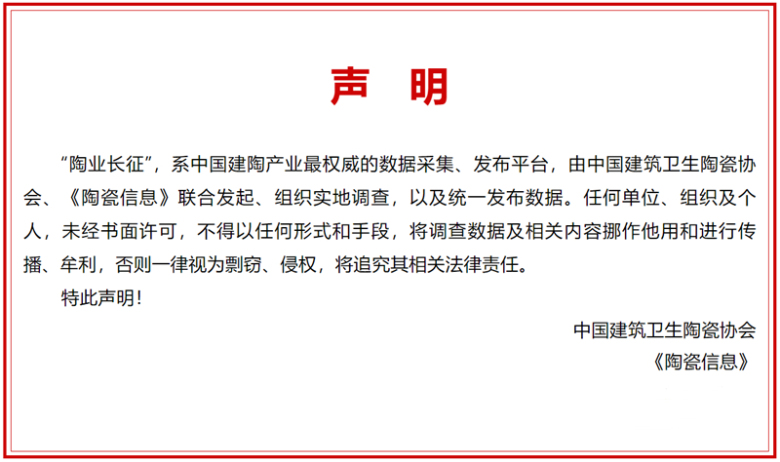 声 明

“陶业长征”，系中国建陶产业最权威的数据采集、发布平台，由中国建筑卫生陶瓷协会、《陶瓷信息》联合发起、组织实地调查，以及统一发布数据。任何单位、组织及个人，未经书面许可，不得以任何形式和手段，将调查数据及相关内容挪作他用和进行传播、牟利，否则一律视为剽窃、侵权，将追究其相关法律责任。

特此声明！

中国建筑卫生陶瓷协会
《陶瓷信息》